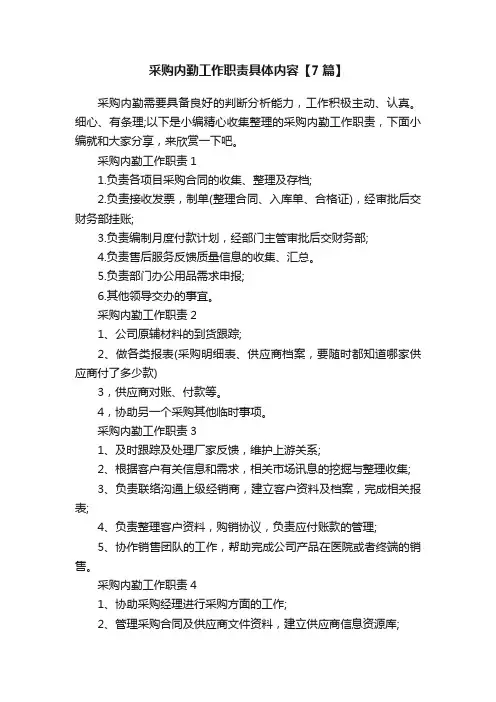 采购内勤工作职责具体内容【7篇】

采购内勤需要具备良好的判断分析能力，工作积极主动、认真。细心、有条理;以下是小编精心收集整理的采购内勤工作职责，下面小编就和大家分享，来欣赏一下吧。

采购内勤工作职责1

1.负责各项目采购合同的收集、整理及存档;

2.负责接收发票，制单(整理合同、入库单、合格证)，经审批后交财务部挂账;

3.负责编制月度付款计划，经部门主管审批后交财务部;

4.负责售后服务反馈质量信息的收集、汇总。

5.负责部门办公用品需求申报;

6.其他领导交办的事宜。

采购内勤工作职责2

1、公司原辅材料的到货跟踪;

2、做各类报表(采购明细表、供应商档案，要随时都知道哪家供应商付了多少款)

3，供应商对账、付款等。

4，协助另一个采购其他临时事项。

采购内勤工作职责3

1、及时跟踪及处理厂家反馈，维护上游关系;

2、根据客户有关信息和需求，相关市场讯息的挖掘与整理收集;

3、负责联络沟通上级经销商，建立客户资料及档案，完成相关报表;

4、负责整理客户资料，购销协议，负责应付账款的管理;

5、协作销售团队的工作，帮助完成公司产品在医院或者终端的销售。

采购内勤工作职责4

1、协助采购经理进行采购方面的工作;

2、管理采购合同及供应商文件资料，建立供应商信息资源库;